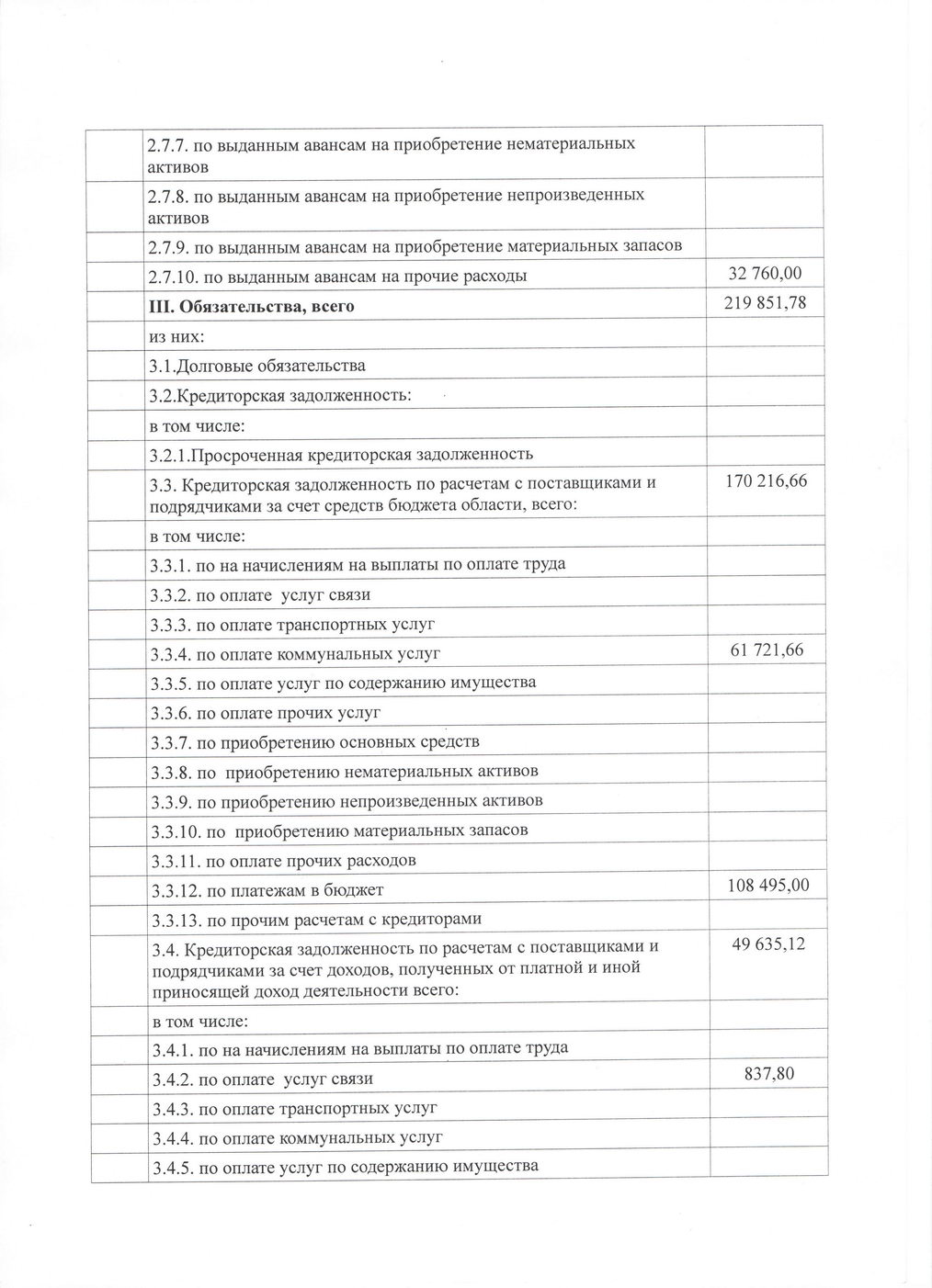 | | | |
|---|---|---|
| | 2.7.7. по выданным авансам на приобретение нематериальных активов | |
| | 2.7.8. по выданным авансам на приобретение непроизведенных активов | |
| | 2.7.9. по выданным авансам на приобретение материальных запасов | |
| | 2.7.10. по выданным авансам на прочие расходы | 32 760,00 |
| | **III. Обязательства, всего** | 219 851,78 |
| | из них: | |
| | 3.1.Долговые обязательства | |
| | 3.2.Кредиторская задолженность: | |
| | в том числе: | |
| | 3.2.1.Просроченная кредиторская задолженность | |
| | 3.3. Кредиторская задолженность по расчетам с поставщиками и подрядчиками за счет средств бюджета области, всего: | 170 216,66 |
| | в том числе: | |
| | 3.3.1. по на начислениям на выплаты по оплате труда | |
| | 3.3.2. по оплате услуг связи | |
| | 3.3.3. по оплате транспортных услуг | |
| | 3.3.4. по оплате коммунальных услуг | 61 721,66 |
| | 3.3.5. по оплате услуг по содержанию имущества | |
| | 3.3.6. по оплате прочих услуг | |
| | 3.3.7. по приобретению основных средств | |
| | 3.3.8. по приобретению нематериальных активов | |
| | 3.3.9. по приобретению непроизведенных активов | |
| | 3.3.10. по приобретению материальных запасов | |
| | 3.3.11. по оплате прочих расходов | |
| | 3.3.12. по платежам в бюджет | 108 495,00 |
| | 3.3.13. по прочим расчетам с кредиторами | |
| | 3.4. Кредиторская задолженность по расчетам с поставщиками и подрядчиками за счет доходов, полученных от платной и иной приносящей доход деятельности всего: | 49 635,12 |
| | в том числе: | |
| | 3.4.1. по на начислениям на выплаты по оплате труда | |
| | 3.4.2. по оплате услуг связи | 837,80 |
| | 3.4.3. по оплате транспортных услуг | |
| | 3.4.4. по оплате коммунальных услуг | |
| | 3.4.5. по оплате услуг по содержанию имущества | |